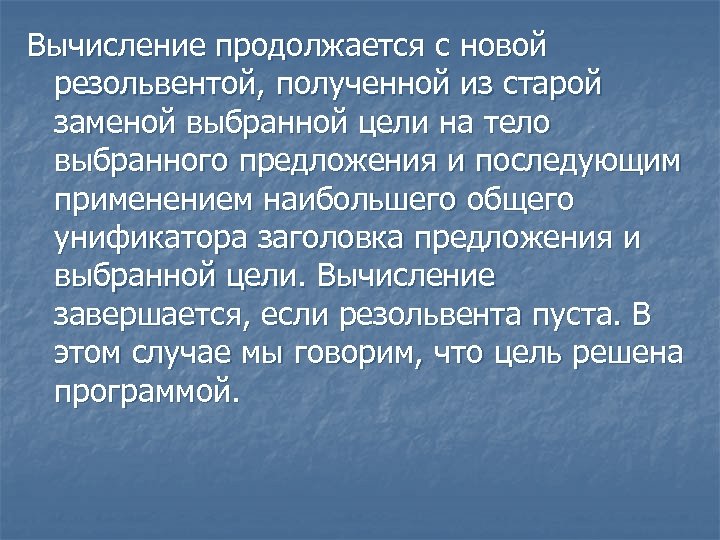 Вычисление продолжается с новой резольвентой, полученной из старой заменой выбранной цели на тело выбранного предложения и последующим применением наибольшего общего унификатора заголовка предложения и выбранной цели. Вычисление завершается, если резольвента пуста. В этом случае мы говорим, что цель решена программой.